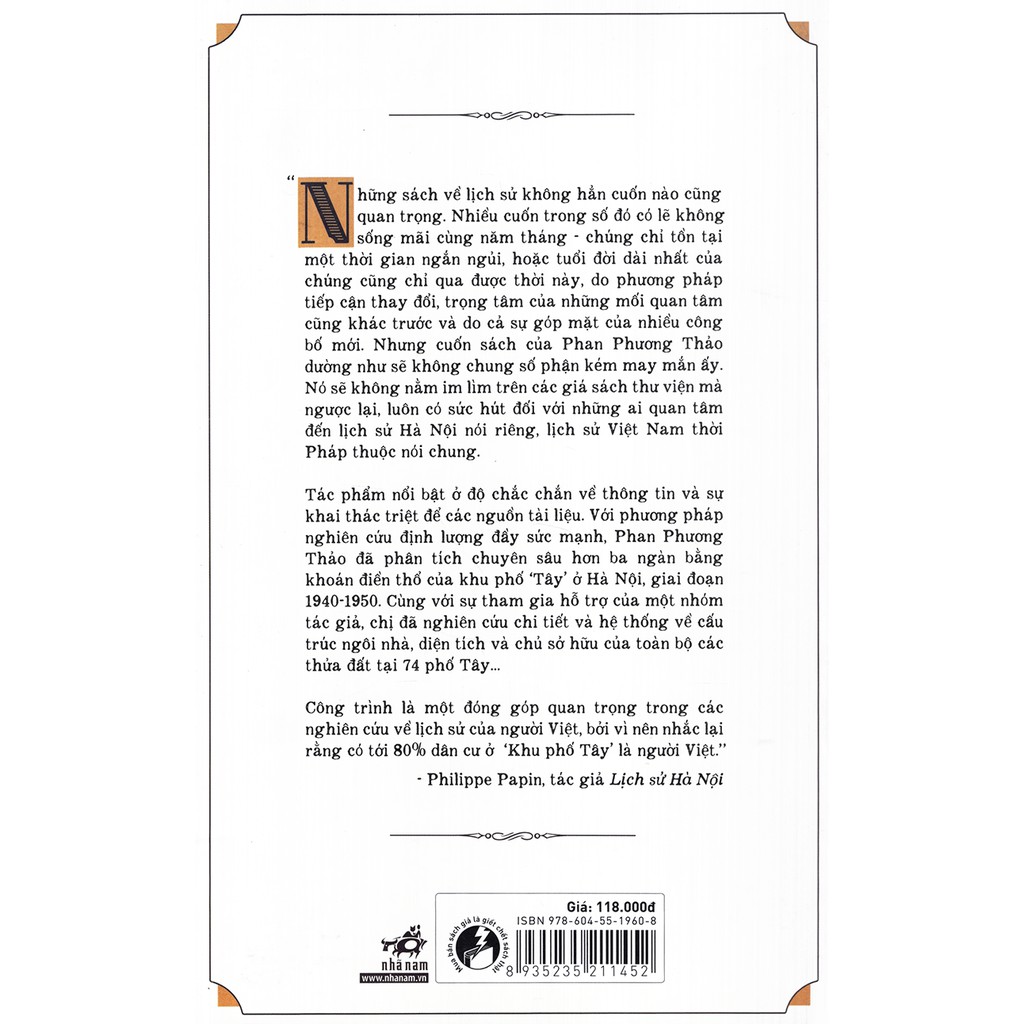 "Những sách về lịch sử không hẳn cuốn nào cũng quan trọng. Nhiều cuốn trong số đó có lẽ không sống mãi cùng năm tháng - chúng chỉ tồn tại một thời gian ngắn ngủi, hoặc tuổi đời dài nhất của chúng cũng chỉ qua được thời này, do phương pháp tiếp cận thay đổi, trọng tâm của những mối quan tâm cũng khác trước và do cả sự góp mặt của nhiều công bố mới. Nhưng cuốn sách của Phan Phương Thảo dường như sẽ không chung số phận kém may mắn ấy. Nó sẽ không nằm im lìm trên các giá sách thư viện mà ngược lại, luôn có sức hút đối với những ai quan tâm đến lịch sử Hà Nội nói riêng, lịch sử Việt Nam thời Pháp thuộc nói chung.

Tác phẩm nổi bật ở độ chắc chắn về thông tin và sự khai thác triệt để các nguồn tài liệu. Với phương pháp nghiên cứu định lượng đầy sức mạnh, Phan Phương Thảo đã phân tích chuyên sâu hơn ba ngàn bằng khoán điền thổ của khu phố 'Tây' ở Hà Nội, giai đoạn 1940-1950. Cùng với sự tham gia hỗ trợ của một nhóm tác giả, chị đã nghiên cứu chi tiết và hệ thống về cấu trúc ngôi nhà, diện tích và chủ sở hữu của toàn bộ các thửa đất tại 74 phố Tây...

Công trình là một đóng góp quan trọng trong các nghiên cứu về lịch sử của người Việt, bởi vì nên nhắc lại rằng có tới 80% dân cư ở 'Khu phố Tây' là người Việt."

- Philippe Papin, tác giả Lịch sử Hà Nội

nhã nam
www.nhanam.vn

Mua bán sách giả là giết chết sách thật

Giá: 118.000đ
ISBN 978-604-55-1960-8
8 935235 211452